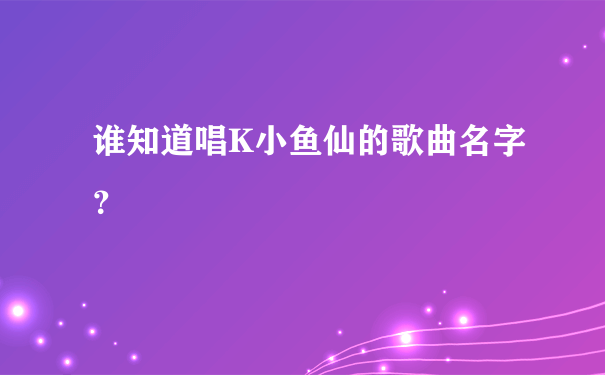 谁知道唱K小鱼仙的歌曲名字?